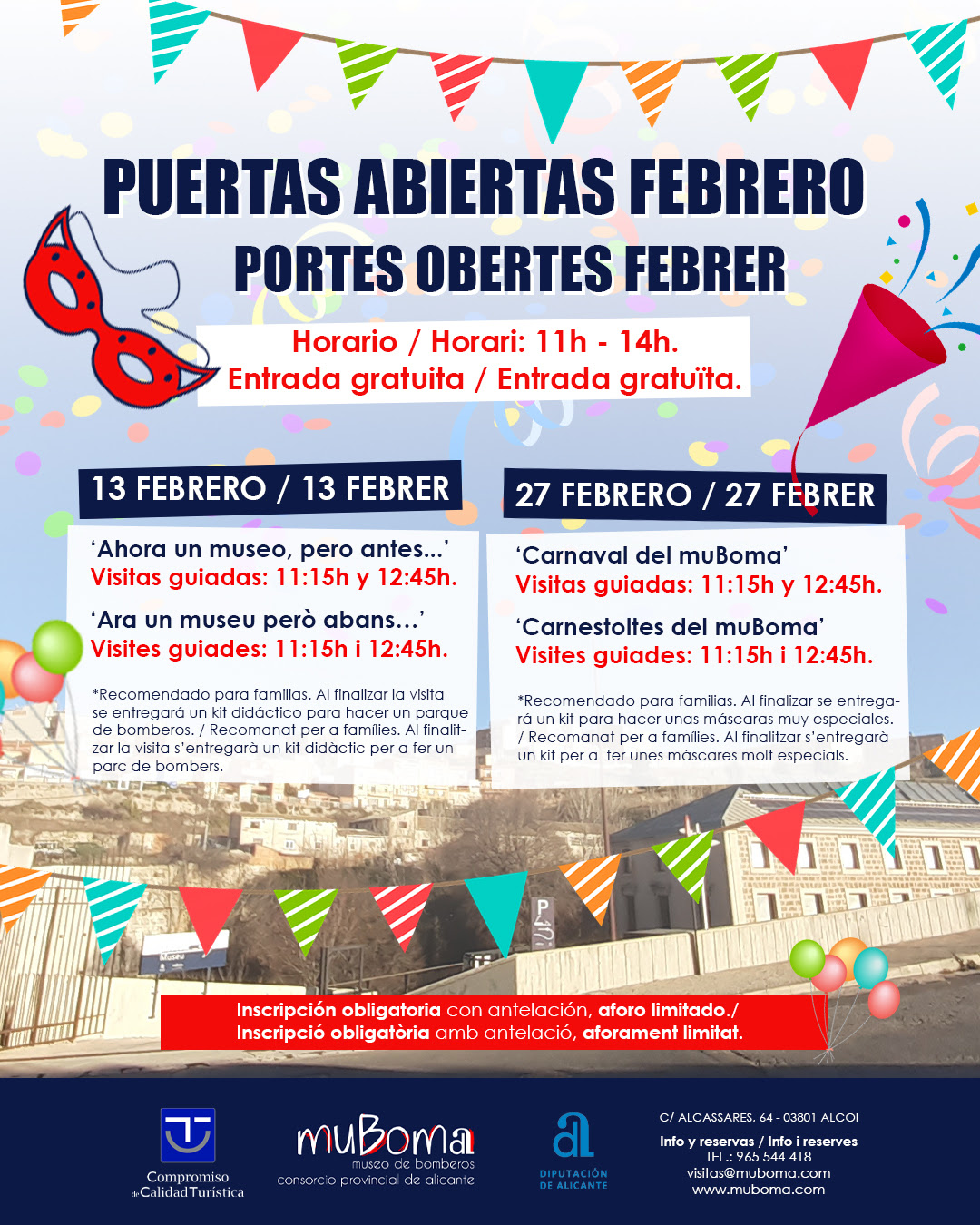 PUERTAS ABIERTAS FEBRERO
PORTES OBERTES FEBRER

Horario / Horari: 11h - 14h.
Entrada gratuita / Entrada gratuïta.

13 FEBRERO / 13 FEBRER

'Ahora un museo, pero antes...'
Visitas guiadas: 11:15h y 12:45h.

'Ara un museu però abans...'
Visites guiades: 11:15h i 12:45h.

*Recomendado para familias. Al finalizar la visita se entregará un kit didáctico para hacer un parque de bomberos. / Recomanat per a famílies. Al finalitzar la visita s'entregarà un kit didàctic per a fer un parc de bombers.

27 FEBRERO / 27 FEBRER

'Carnaval del muBoma'
Visitas guiadas: 11:15h y 12:45h.

'Carnestoltes del muBoma'
Visites guiades: 11:15h i 12:45h.

*Recomendado para familias. Al finalizar se entregará un kit para hacer unas máscaras muy especiales. / Recomanat per a famílies. Al finalitzar s'entregarà un kit per a fer unes màscares molt especials.

Inscripción obligatoria con antelación, aforo limitado./
Inscripció obligatòria amb antelació, aforament limitat.

Compromiso de Calidad Turística

muBoma
museo de bomberos
consorcio provincial de alicante

DIPUTACIÓN DE ALICANTE

C/ ALCASSARES, 64 - 03801 ALCOI
Info y reservas / Info i reserves
TEL.: 965 544 418
visitas@muboma.com
www.muboma.com